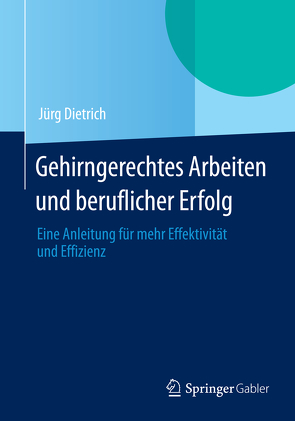 Jürg Dietrich

Gehirngerechtes Arbeiten und beruflicher Erfolg

Eine Anleitung für mehr Effektivität und Effizienz

Springer Gabler